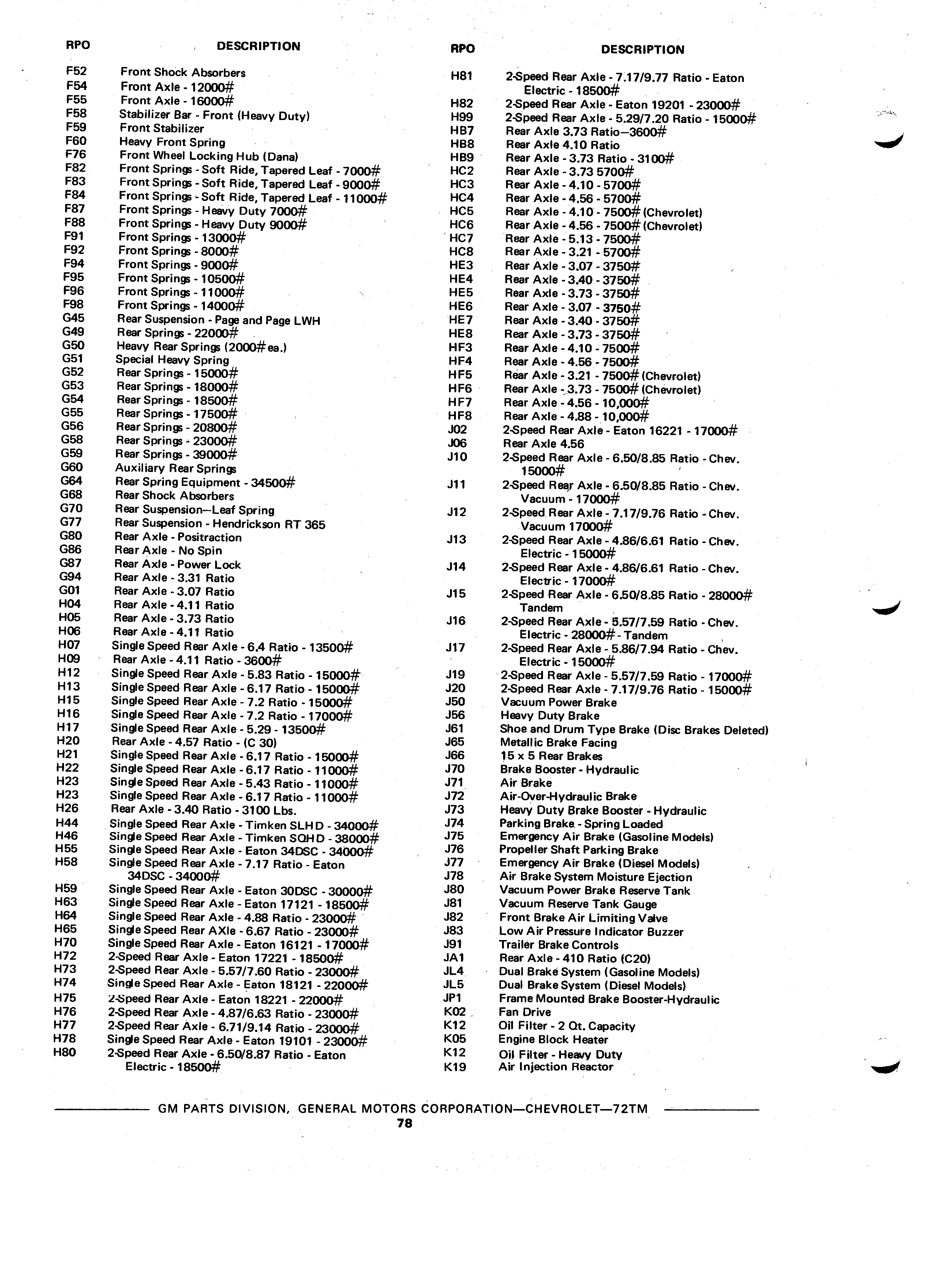 | RPO | DESCRIPTION |
|---|---|
| F52 | Front Shock Absorbers |
| F54 | Front Axle - 12000# |
| F55 | Front Axle - 16000# |
| F58 | Stabilizer Bar - Front (Heavy Duty) |
| F59 | Front Stabilizer |
| F60 | Heavy Front Spring |
| F76 | Front Wheel Locking Hub (Dana) |
| F82 | Front Springs - Soft Ride, Tapered Leaf - 7000# |
| F83 | Front Springs - Soft Ride, Tapered Leaf - 9000# |
| F84 | Front Springs - Soft Ride, Tapered Leaf - 11000# |
| F87 | Front Springs - Heavy Duty 7000# |
| F88 | Front Springs - Heavy Duty 9000# |
| F91 | Front Springs - 13000# |
| F92 | Front Springs - 8000# |
| F94 | Front Springs - 9000# |
| F95 | Front Springs - 10500# |
| F96 | Front Springs - 11000# |
| F98 | Front Springs - 14000# |
| G45 | Rear Suspension - Page and Page LWH |
| G49 | Rear Springs - 22000# |
| G50 | Heavy Rear Springs (2000# ea.) |
| G51 | Special Heavy Spring |
| G52 | Rear Springs - 15000# |
| G53 | Rear Springs - 18000# |
| G54 | Rear Springs - 18500# |
| G55 | Rear Springs - 17500# |
| G56 | Rear Springs - 20800# |
| G58 | Rear Springs - 23000# |
| G59 | Rear Springs - 39000# |
| G60 | Auxiliary Rear Springs |
| G64 | Rear Spring Equipment - 34500# |
| G68 | Rear Shock Absorbers |
| G70 | Rear Suspension—Leaf Spring |
| G77 | Rear Suspension - Hendrickson RT 365 |
| G80 | Rear Axle - Positraction |
| G86 | Rear Axle - No Spin |
| G87 | Rear Axle - Power Lock |
| G94 | Rear Axle - 3.31 Ratio |
| G01 | Rear Axle - 3.07 Ratio |
| H04 | Rear Axle - 4.11 Ratio |
| H05 | Rear Axle - 3.73 Ratio |
| H06 | Rear Axle - 4.11 Ratio |
| H07 | Single Speed Rear Axle - 6.4 Ratio - 13500# |
| H09 | Rear Axle - 4.11 Ratio - 3600# |
| H12 | Single Speed Rear Axle - 5.83 Ratio - 15000# |
| H13 | Single Speed Rear Axle - 6.17 Ratio - 15000# |
| H15 | Single Speed Rear Axle - 7.2 Ratio - 15000# |
| H16 | Single Speed Rear Axle - 7.2 Ratio - 17000# |
| H17 | Single Speed Rear Axle - 5.29 - 13500# |
| H20 | Rear Axle - 4.57 Ratio - (C 30) |
| H21 | Single Speed Rear Axle - 6.17 Ratio - 15000# |
| H22 | Single Speed Rear Axle - 6.17 Ratio - 11000# |
| H23 | Single Speed Rear Axle - 5.43 Ratio - 11000# |
| H23 | Single Speed Rear Axle - 6.17 Ratio - 11000# |
| H26 | Rear Axle - 3.40 Ratio - 3100 Lbs. |
| H44 | Single Speed Rear Axle - Timken SLHD - 34000# |
| H46 | Single Speed Rear Axle - Timken SQHD - 38000# |
| H55 | Single Speed Rear Axle - Eaton 34DSC - 34000# |
| H58 | Single Speed Rear Axle - 7.17 Ratio - Eaton 34DSC - 34000# |
| H59 | Single Speed Rear Axle - Eaton 30DSC - 30000# |
| H63 | Single Speed Rear Axle - Eaton 17121 - 18500# |
| H64 | Single Speed Rear Axle - 4.88 Ratio - 23000# |
| H65 | Single Speed Rear AXle - 6.67 Ratio - 23000# |
| H70 | Single Speed Rear Axle - Eaton 16121 - 17000# |
| H72 | 2-Speed Rear Axle - Eaton 17221 - 18500# |
| H73 | 2-Speed Rear Axle - 5.57/7.60 Ratio - 23000# |
| H74 | Single Speed Rear Axle - Eaton 18121 - 22000# |
| H75 | 2-Speed Rear Axle - Eaton 18221 - 22000# |
| H76 | 2-Speed Rear Axle - 4.87/6.63 Ratio - 23000# |
| H77 | 2-Speed Rear Axle - 6.71/9.14 Ratio - 23000# |
| H78 | Single Speed Rear Axle - Eaton 19101 - 23000# |
| H80 | 2-Speed Rear Axle - 6.50/8.87 Ratio - Eaton Electric - 18500# |

| RPO | DESCRIPTION |
|---|---|
| H81 | 2-Speed Rear Axle - 7.17/9.77 Ratio - Eaton Electric - 18500# |
| H82 | 2-Speed Rear Axle - Eaton 19201 - 23000# |
| H99 | 2-Speed Rear Axle - 5.29/7.20 Ratio - 15000# |
| HB7 | Rear Axle 3.73 Ratio—3600# |
| HB8 | Rear Axle 4.10 Ratio |
| HB9 | Rear Axle - 3.73 Ratio - 3100# |
| HC2 | Rear Axle - 3.73 5700# |
| HC3 | Rear Axle - 4.10 - 5700# |
| HC4 | Rear Axle - 4.56 - 5700# |
| HC5 | Rear Axle - 4.10 - 7500# (Chevrolet) |
| HC6 | Rear Axle - 4.56 - 7500# (Chevrolet) |
| HC7 | Rear Axle - 5.13 - 7500# |
| HC8 | Rear Axle - 3.21 - 5700# |
| HE3 | Rear Axle - 3.07 - 3750# |
| HE4 | Rear Axle - 3.40 - 3750# |
| HE5 | Rear Axle - 3.73 - 3750# |
| HE6 | Rear Axle - 3.07 - 3750# |
| HE7 | Rear Axle - 3.40 - 3750# |
| HE8 | Rear Axle - 3.73 - 3750# |
| HF3 | Rear Axle - 4.10 - 7500# |
| HF4 | Rear Axle - 4.56 - 7500# |
| HF5 | Rear Axle - 3.21 - 7500# (Chevrolet) |
| HF6 | Rear Axle - 3.73 - 7500# (Chevrolet) |
| HF7 | Rear Axle - 4.56 - 10,000# |
| HF8 | Rear Axle - 4.88 - 10,000# |
| J02 | 2-Speed Rear Axle - Eaton 16221 - 17000# |
| J06 | Rear Axle 4.56 |
| J10 | 2-Speed Rear Axle - 6.50/8.85 Ratio - Chev. 15000# |
| J11 | 2-Speed Rear Axle - 6.50/8.85 Ratio - Chev. Vacuum - 17000# |
| J12 | 2-Speed Rear Axle - 7.17/9.76 Ratio - Chev. Vacuum 17000# |
| J13 | 2-Speed Rear Axle - 4.86/6.61 Ratio - Chev. Electric - 15000# |
| J14 | 2-Speed Rear Axle - 4.86/6.61 Ratio - Chev. Electric - 17000# |
| J15 | 2-Speed Rear Axle - 6.50/8.85 Ratio - 28000# Tandem |
| J16 | 2-Speed Rear Axle - 5.57/7.59 Ratio - Chev. Electric - 28000# - Tandem |
| J17 | 2-Speed Rear Axle - 5.86/7.94 Ratio - Chev. Electric - 15000# |
| J19 | 2-Speed Rear Axle - 5.57/7.59 Ratio - 17000# |
| J20 | 2-Speed Rear Axle - 7.17/9.76 Ratio - 15000# |
| J50 | Vacuum Power Brake |
| J56 | Heavy Duty Brake |
| J61 | Shoe and Drum Type Brake (Disc Brakes Deleted) |
| J65 | Metallic Brake Facing |
| J66 | 15 x 5 Rear Brakes |
| J70 | Brake Booster - Hydraulic |
| J71 | Air Brake |
| J72 | Air-Over-Hydraulic Brake |
| J73 | Heavy Duty Brake Booster - Hydraulic |
| J74 | Parking Brake - Spring Loaded |
| J75 | Emergency Air Brake (Gasoline Models) |
| J76 | Propeller Shaft Parking Brake |
| J77 | Emergency Air Brake (Diesel Models) |
| J78 | Air Brake System Moisture Ejection |
| J80 | Vacuum Power Brake Reserve Tank |
| J81 | Vacuum Reserve Tank Gauge |
| J82 | Front Brake Air Limiting Valve |
| J83 | Low Air Pressure Indicator Buzzer |
| J91 | Trailer Brake Controls |
| JA1 | Rear Axle - 410 Ratio (C20) |
| JL4 | Dual Brake System (Gasoline Models) |
| JL5 | Dual Brake System (Diesel Models) |
| JP1 | Frame Mounted Brake Booster-Hydraulic |
| K02 | Fan Drive |
| K12 | Oil Filter - 2 Qt. Capacity |
| K05 | Engine Block Heater |
| K12 | Oil Filter - Heavy Duty |
| K19 | Air Injection Reactor |

GM PARTS DIVISION, GENERAL MOTORS CORPORATION—CHEVROLET—72TM
78